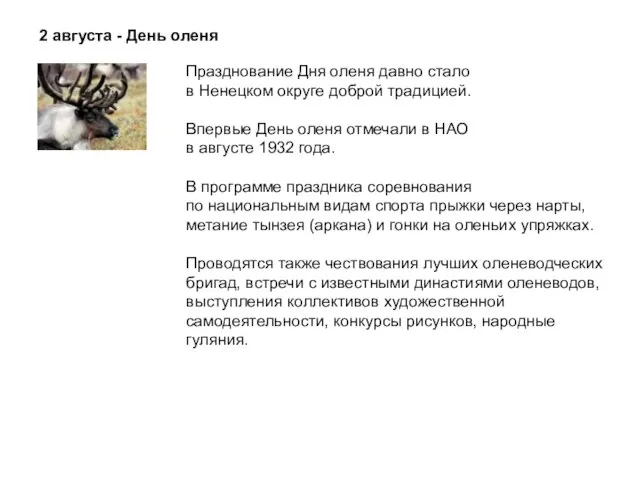 2 августа - День оленя

Празднование Дня оленя давно стало в Ненецком округе доброй традицией.

Впервые День оленя отмечали в НАО в августе 1932 года.

В программе праздника соревнования по национальным видам спорта прыжки через нарты, метание тынзея (аркана) и гонки на оленьих упряжках.

Проводятся также чествования лучших оленеводческих бригад, встречи с известными династиями оленеводов, выступления коллективов художественной самодеятельности, конкурсы рисунков, народные гуляния.